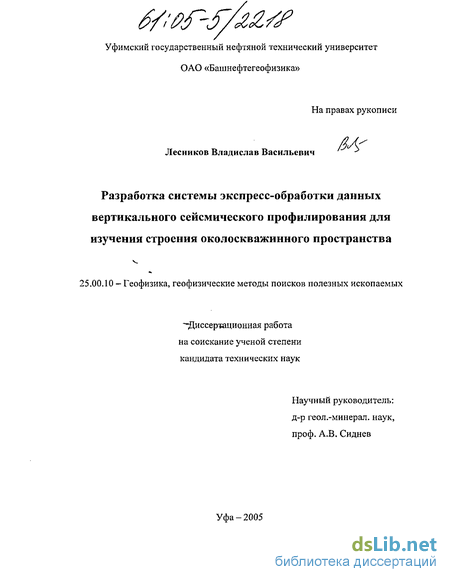 61:05-5/2218

Уфимский государственный нефтяной технический университет

ОАО «Башнефтегеофизика»

На правах рукописи

Лесников Владислав Васильевич

Разработка системы экспресс-обработки данных вертикального сейсмического профилирования для изучения строения околоскважинного пространства

25.00.10 – Геофизика, геофизические методы поисков полезных ископаемых

Диссертационная работа на соискание ученой степени кандидата технических наук

Научный руководитель:
д-р геол.-минерал. наук,
проф. А.В. Сиднев

Уфа – 2005

dsLib.net
библиотека диссертаций